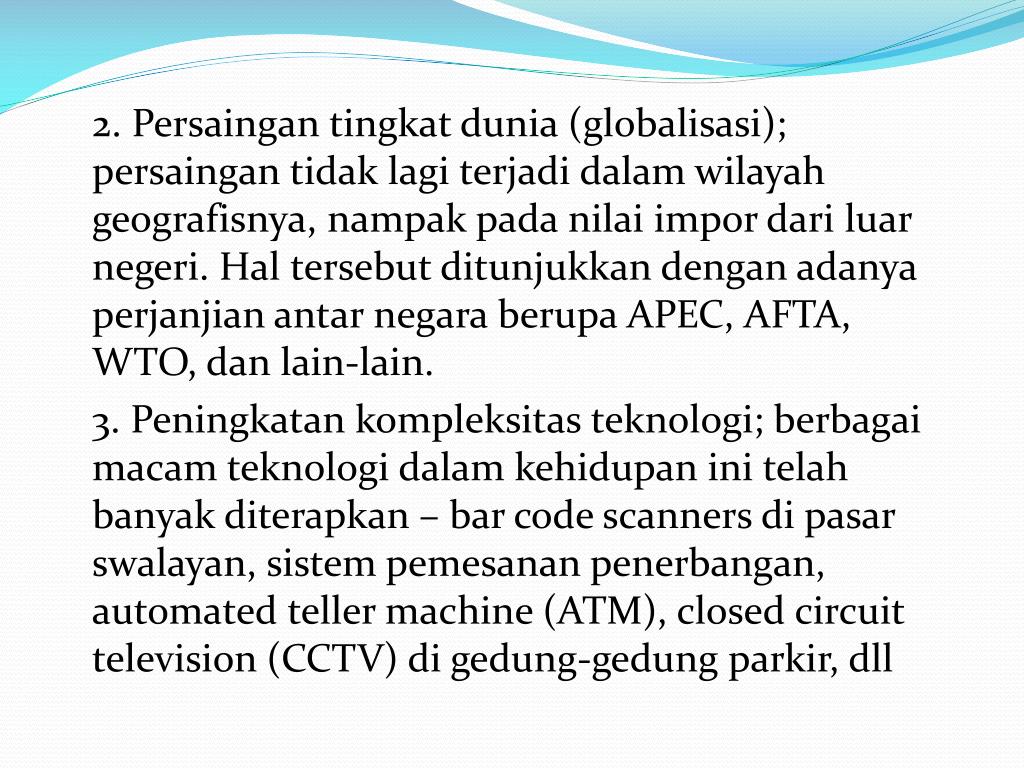 2. Persaingan tingkat dunia (globalisasi); persaingan tidak lagi terjadi dalam wilayah geografisnya, nampak pada nilai impor dari luar negeri. Hal tersebut ditunjukkan dengan adanya perjanjian antar negara berupa APEC, AFTA, WTO, dan lain-lain.

3. Peningkatan kompleksitas teknologi; berbagai macam teknologi dalam kehidupan ini telah banyak diterapkan – bar code scanners di pasar swalayan, sistem pemesanan penerbangan, automated teller machine (ATM), closed circuit television (CCTV) di gedung-gedung parkir, dll